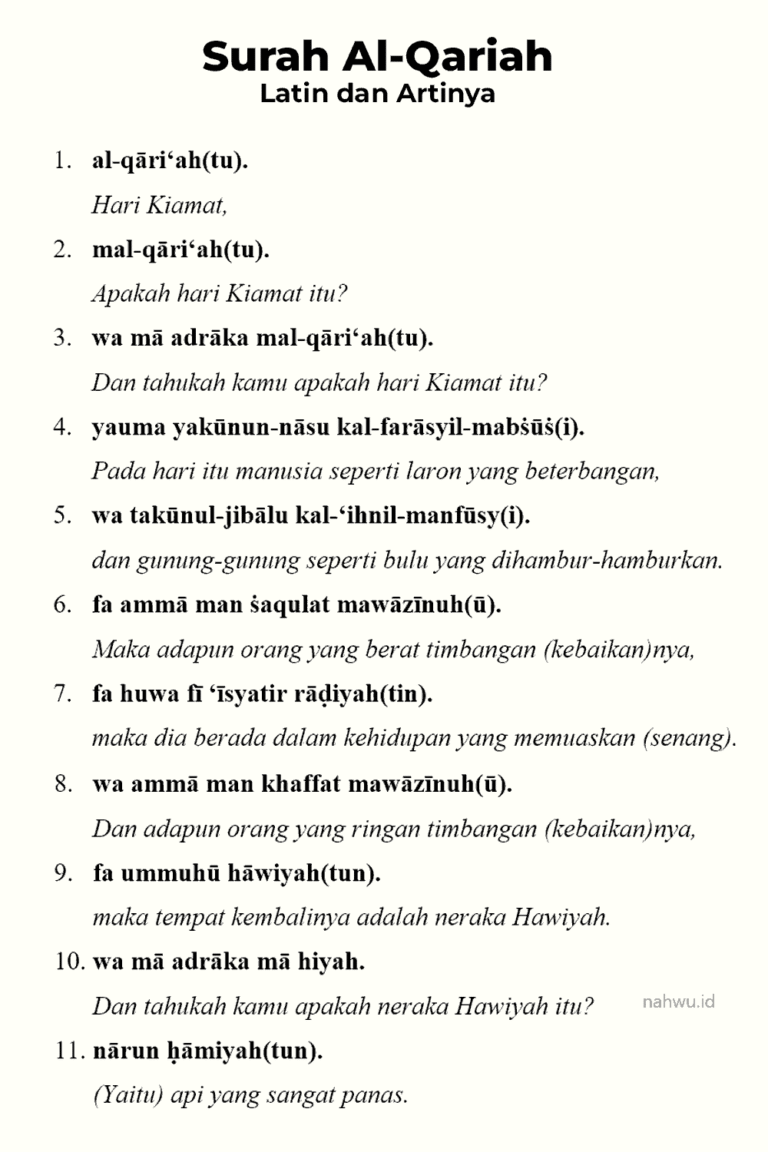 Surah Al-Qariah
Latin dan Artinya

1. al-qāri‘ah(tu).
Hari Kiamat,

2. mal-qāri‘ah(tu).
Apakah hari Kiamat itu?

3. wa mā adrāka mal-qāri‘ah(tu).
Dan tahukah kamu apakah hari Kiamat itu?

4. yauma yakūnun-nāsu kal-farāsyil-mabṡūṡ(i).
Pada hari itu manusia seperti laron yang beterbangan,

5. wa takūnul-jibālu kal-‘ihnil-manfūsy(i).
dan gunung-gunung seperti bulu yang dihambur-hamburkan.

6. fa ammā man ṡaqulat mawāzīnuh(ū).
Maka adapun orang yang berat timbangan (kebaikan)nya,

7. fa huwa fī ‘īsyatir rāḍiyah(tin).
maka dia berada dalam kehidupan yang memuaskan (senang).

8. wa ammā man khaffat mawāzīnuh(ū).
Dan adapun orang yang ringan timbangan (kebaikan)nya,

9. fa ummuhū hāwiyah(tun).
maka tempat kembalinya adalah neraka Hawiyah.

10. wa mā adrāka mā hiyah.
Dan tahukah kamu apakah neraka Hawiyah itu?

nahwu.id

11. nārun ḥāmiyah(tun).
(Yaitu) api yang sangat panas.